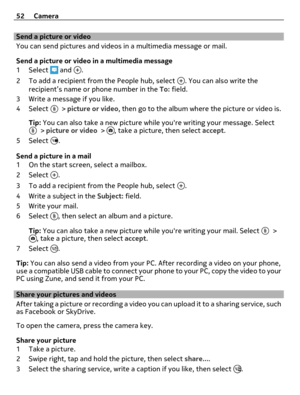 52 Camera

Send a picture or video

You can send pictures and videos in a multimedia message or mail.

Send a picture or video in a multimedia message

1 Select and .

2 To add a recipient from the People hub, select . You can also write the recipient's name or phone number in the To: field.

3 Write a message if you like.

4 Select > picture or video, then go to the album where the picture or video is.

Tip: You can also take a new picture while you're writing your message. Select > picture or video > , take a picture, then select accept.

5 Select .

Send a picture in a mail

1 On the start screen, select a mailbox.

2 Select .

3 To add a recipient from the People hub, select .

4 Write a subject in the Subject: field.

5 Write your mail.

6 Select , then select an album and a picture.

Tip: You can also take a new picture while you're writing your mail. Select > , take a picture, then select accept.

7 Select .

Tip: You can also send a video from your PC. After recording a video on your phone, use a compatible USB cable to connect your phone to your PC, copy the video to your PC using Zune, and send it from your PC.

Share your pictures and videos

After taking a picture or recording a video you can upload it to a sharing service, such as Facebook or SkyDrive.

To open the camera, press the camera key.

Share your picture

1 Take a picture.

2 Swipe right, tap and hold the picture, then select share....

3 Select the sharing service, write a caption if you like, then select .